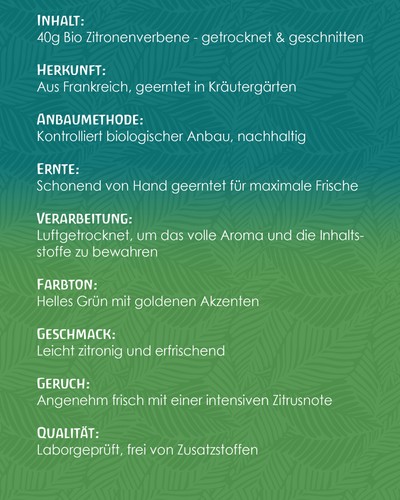 INHALT:
40g Bio Zitronenverbene - getrocknet & geschnitten

HERKUNFT:
Aus Frankreich, geerntet in Kräutergärten

ANBAUMETHODE:
Kontrolliert biologischer Anbau, nachhaltig

ERNTE:
Schonend von Hand geerntet für maximale Frische

VERARBEITUNG:
Luftgetrocknet, um das volle Aroma und die Inhaltsstoffe zu bewahren

FARBTON:
Helles Grün mit goldenen Akzenten

GESCHMACK:
Leicht zitronig und erfrischend

GERUCH:
Angenehm frisch mit einer intensiven Zitrusnote

QUALITÄT:
Laborgeprüft, frei von Zusatzstoffen